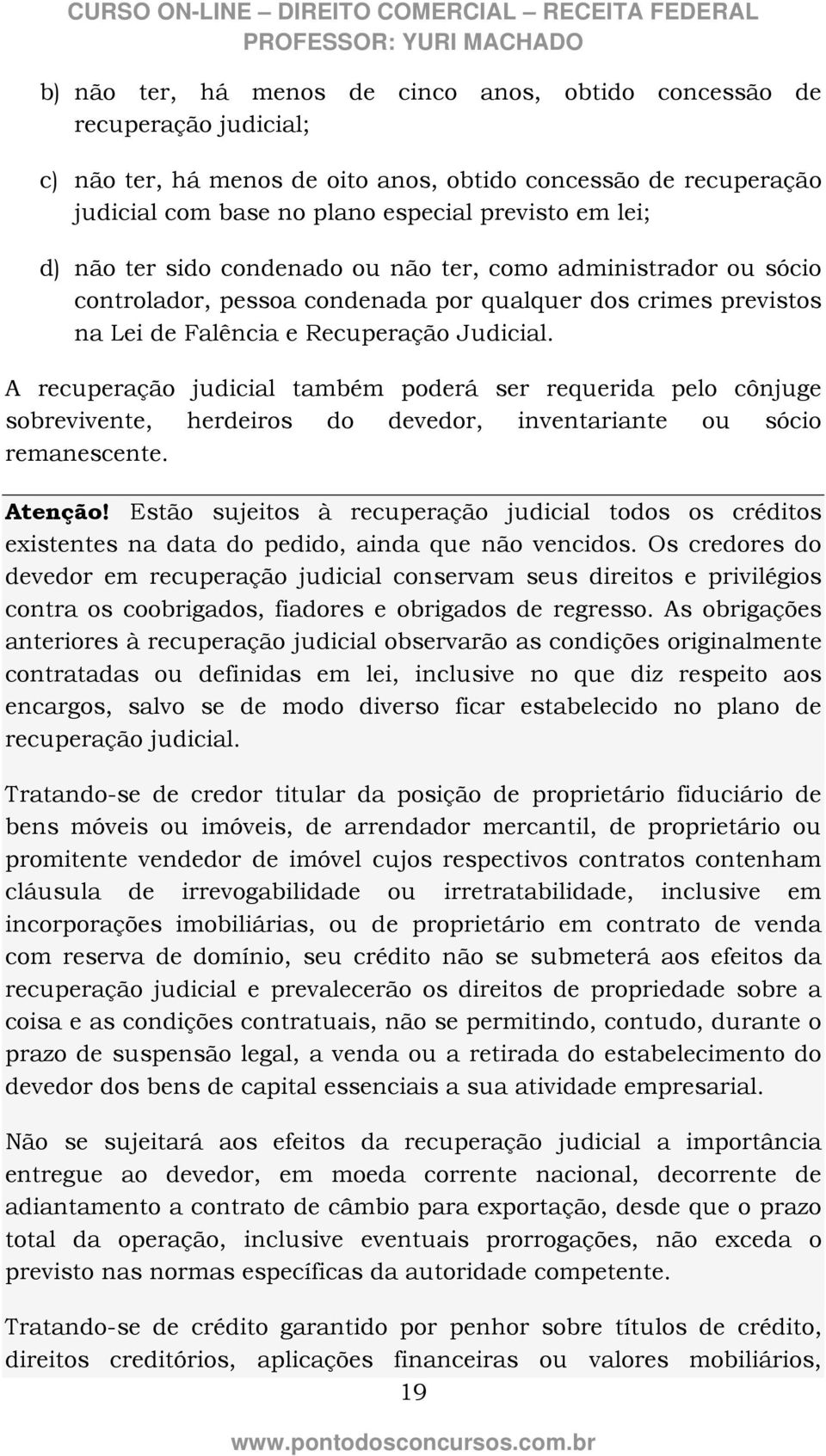 CURSO ON-LINE – DIREITO COMERCIAL – RECEITA FEDERAL
PROFESSOR: YURI MACHADO

b) não ter, há menos de cinco anos, obtido concessão de recuperação judicial;

c) não ter, há menos de oito anos, obtido concessão de recuperação judicial com base no plano especial previsto em lei;

d) não ter sido condenado ou não ter, como administrador ou sócio controlador, pessoa condenada por qualquer dos crimes previstos na Lei de Falência e Recuperação Judicial.

A recuperação judicial também poderá ser requerida pelo cônjuge sobrevivente, herdeiros do devedor, inventariante ou sócio remanescente.

Atenção! Estão sujeitos à recuperação judicial todos os créditos existentes na data do pedido, ainda que não vencidos. Os credores do devedor em recuperação judicial conservam seus direitos e privilégios contra os coobrigados, fiadores e obrigados de regresso. As obrigações anteriores à recuperação judicial observarão as condições originalmente contratadas ou definidas em lei, inclusive no que diz respeito aos encargos, salvo se de modo diverso ficar estabelecido no plano de recuperação judicial.

Tratando-se de credor titular da posição de proprietário fiduciário de bens móveis ou imóveis, de arrendador mercantil, de proprietário ou promitente vendedor de imóvel cujos respectivos contratos contenham cláusula de irrevogabilidade ou irretratabilidade, inclusive em incorporações imobiliárias, ou de proprietário em contrato de venda com reserva de domínio, seu crédito não se submeterá aos efeitos da recuperação judicial e prevalecerão os direitos de propriedade sobre a coisa e as condições contratuais, não se permitindo, contudo, durante o prazo de suspensão legal, a venda ou a retirada do estabelecimento do devedor dos bens de capital essenciais a sua atividade empresarial.

Não se sujeitará aos efeitos da recuperação judicial a importância entregue ao devedor, em moeda corrente nacional, decorrente de adiantamento a contrato de câmbio para exportação, desde que o prazo total da operação, inclusive eventuais prorrogações, não exceda o previsto nas normas específicas da autoridade competente.

Tratando-se de crédito garantido por penhor sobre títulos de crédito, direitos creditórios, aplicações financeiras ou valores mobiliários,

19

www.pontodosconcursos.com.br